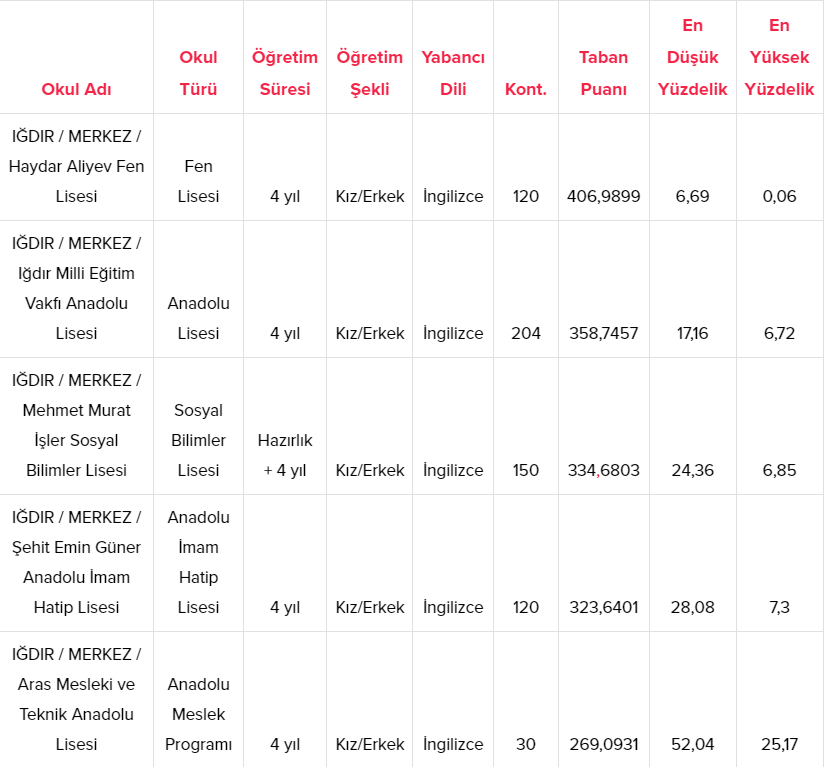 | Okul Adı | Okul Türü | Öğretim Süresi | Öğretim Şekli | Yabancı Dili | Kont. | Taban Puanı | En Düşük Yüzdelik | En Yüksek Yüzdelik |
|---|---|---|---|---|---|---|---|---|
| IĞDIR / MERKEZ / Haydar Aliyev Fen Lisesi | Fen Lisesi | 4 yıl | Kız/Erkek | İngilizce | 120 | 406,9899 | 6,69 | 0,06 |
| IĞDIR / MERKEZ / Iğdır Milli Eğitim Vakfı Anadolu Lisesi | Anadolu Lisesi | 4 yıl | Kız/Erkek | İngilizce | 204 | 358,7457 | 17,16 | 6,72 |
| IĞDIR / MERKEZ / Mehmet Murat İşler Sosyal Bilimler Lisesi | Sosyal Bilimler Lisesi | Hazırlık + 4 yıl | Kız/Erkek | İngilizce | 150 | 334,6803 | 24,36 | 6,85 |
| IĞDIR / MERKEZ / Şehit Emin Güner Anadolu İmam Hatip Lisesi | Anadolu İmam Hatip Lisesi | 4 yıl | Kız/Erkek | İngilizce | 120 | 323,6401 | 28,08 | 7,3 |
| IĞDIR / MERKEZ / Aras Mesleki ve Teknik Anadolu Lisesi | Anadolu Meslek Programı | 4 yıl | Kız/Erkek | İngilizce | 30 | 269,0931 | 52,04 | 25,17 |